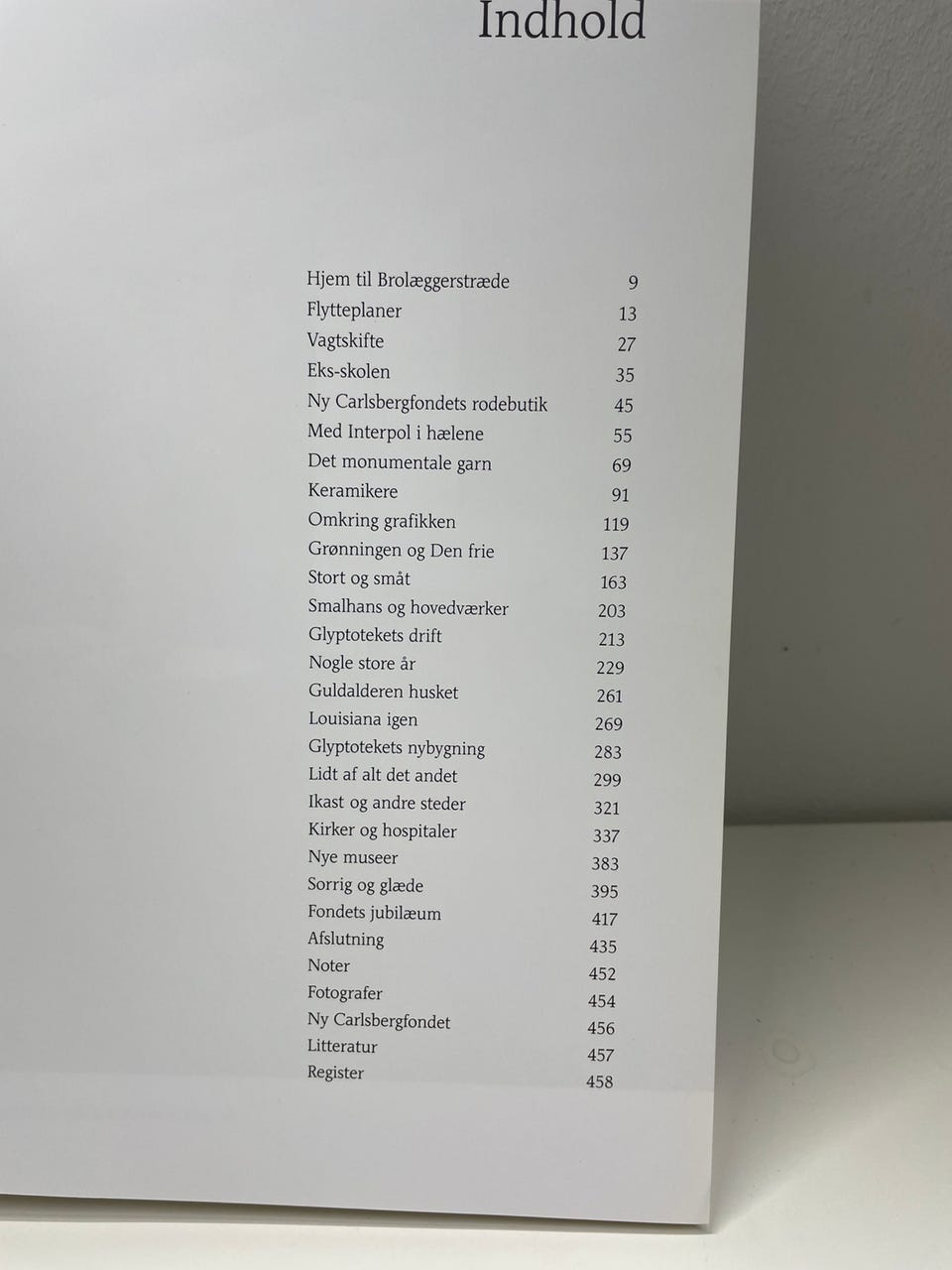 Indhold

Hjem til Brolæggerstræde 9
Flytteplaner 13
Vagtskifte 27
Eks-skolen 35
Ny Carlsbergfondets rodebutik 45
Med Interpol i hælene 55
Det monumentale garn 69
Keramikere 91
Omkring grafikken 119
Grønningen og Den frie 137
Stort og småt 163
Smalhans og hovedværker 203
Glyptotekets drift 213
Nogle store år 229
Guldalderen husket 261
Louisiana igen 269
Glyptotekets nybygning 283
Lidt af alt det andet 299
Ikast og andre steder 321
Kirker og hospitaler 337
Nye museer 383
Sorrig og glæde 395
Fondets jubilæum 417
Afslutning 435
Noter 452
Fotografer 454
Ny Carlsbergfondet 456
Litteratur 457
Register 458